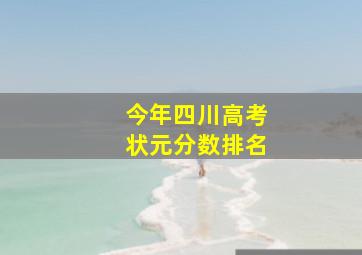 今年四川高考
状元分数排名